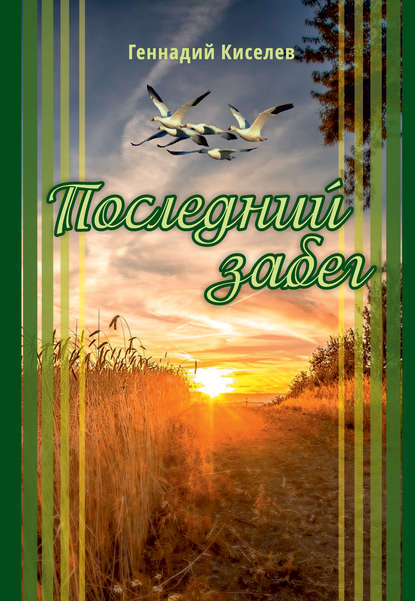 Геннадий Киселев

Последний забег